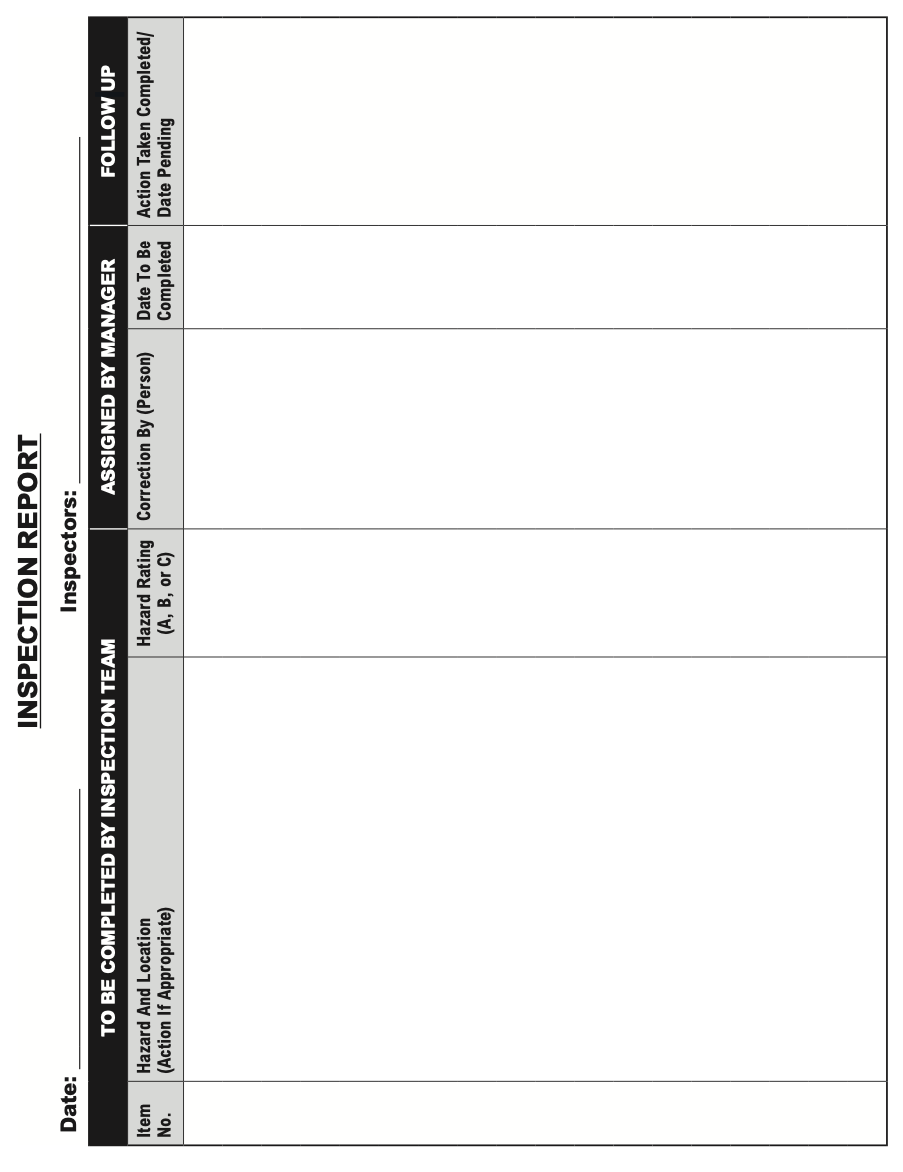 INSPECTION REPORT

Date: ____ Inspectors: ____

| TO BE COMPLETED BY INSPECTION TEAM | | | ASSIGNED BY MANAGER | | FOLLOW UP |
|---|---|---|---|---|---|
| Item No. | Hazard And Location (Action If Appropriate) | Hazard Rating (A, B, or C) | Correction By (Person) | Date To Be Completed | Action Taken Completed/ Date Pending |
| | | | | | |